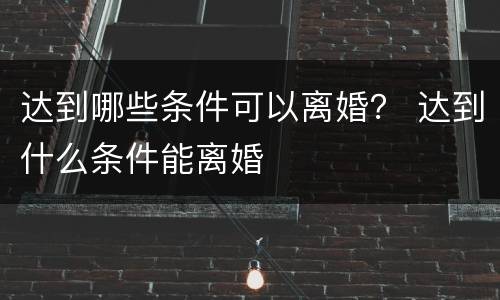 达到哪些条件可以离婚？ 达到什么条件能离婚